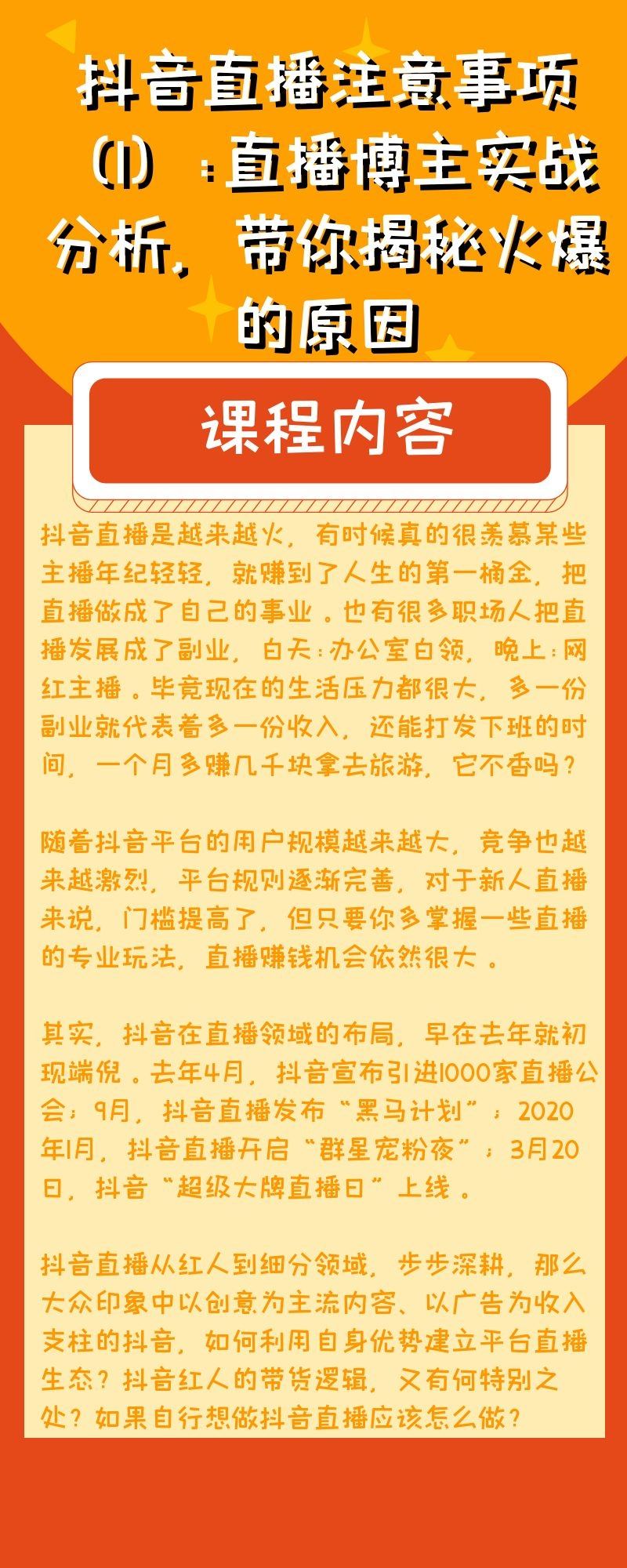 抖音直播注意事项（1）：直播博主实战分析，带你揭秘火爆的原因

课程内容

抖音直播是越来越火，有时候真的很羡慕某些主播年纪轻轻，就赚到了人生的第一桶金，把直播做成了自己的事业。也有很多职场人把直播发展成了副业，白天：办公室白领，晚上：网红主播。毕竟现在的生活压力都很大，多一份副业就代表着多一份收入，还能打发下班的时间，一个月多赚几千块拿去旅游，它不香吗？

随着抖音平台的用户规模越来越大，竞争也越来越激烈，平台规则逐渐完善，对于新人直播来说，门槛提高了，但只要你多掌握一些直播的专业玩法，直播赚钱机会依然很大。

其实，抖音在直播领域的布局，早在去年就初现端倪。去年4月，抖音宣布引进1000家直播公会；9月，抖音直播发布“黑马计划”；2020年1月，抖音直播开启“群星宠粉夜”；3月20日，抖音“超级大牌直播日”上线。

抖音直播从红人到细分领域，步步深耕，那么大众印象中以创意为主流内容、以广告为收入支柱的抖音，如何利用自身优势建立平台直播生态？抖音红人的带货逻辑，又有何特别之处？如果自行想做抖音直播应该怎么做？